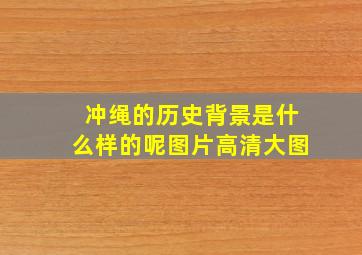 冲绳的历史背景是什么样的呢图片高清大图